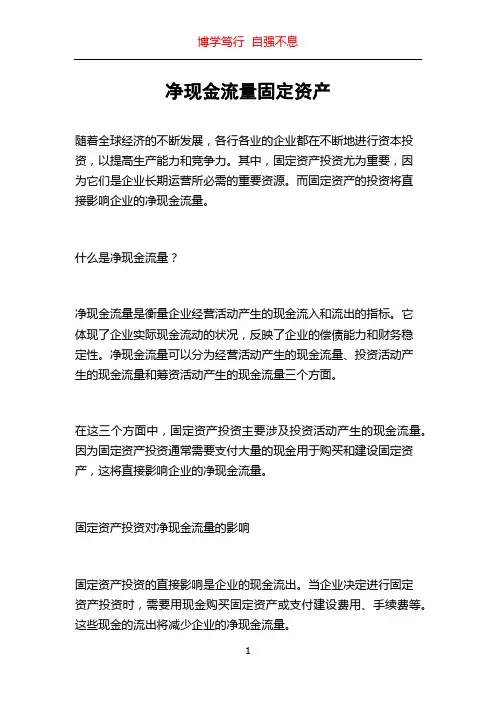 博学笃行 自强不息

净现金流量固定资产

随着全球经济的不断发展，各行各业的企业都在不断地进行资本投资，以提高生产能力和竞争力。其中，固定资产投资尤为重要，因为它们是企业长期运营所必需的重要资源。而固定资产的投资将直接影响企业的净现金流量。

什么是净现金流量？

净现金流量是衡量企业经营活动产生的现金流入和流出的指标。它体现了企业实际现金流动的状况，反映了企业的偿债能力和财务稳定性。净现金流量可以分为经营活动产生的现金流量、投资活动产生的现金流量和筹资活动产生的现金流量三个方面。

在这三个方面中，固定资产投资主要涉及投资活动产生的现金流量。因为固定资产投资通常需要支付大量的现金用于购买和建设固定资产，这将直接影响企业的净现金流量。

固定资产投资对净现金流量的影响

固定资产投资的直接影响是企业的现金流出。当企业决定进行固定资产投资时，需要用现金购买固定资产或支付建设费用、手续费等。这些现金的流出将减少企业的净现金流量。

1